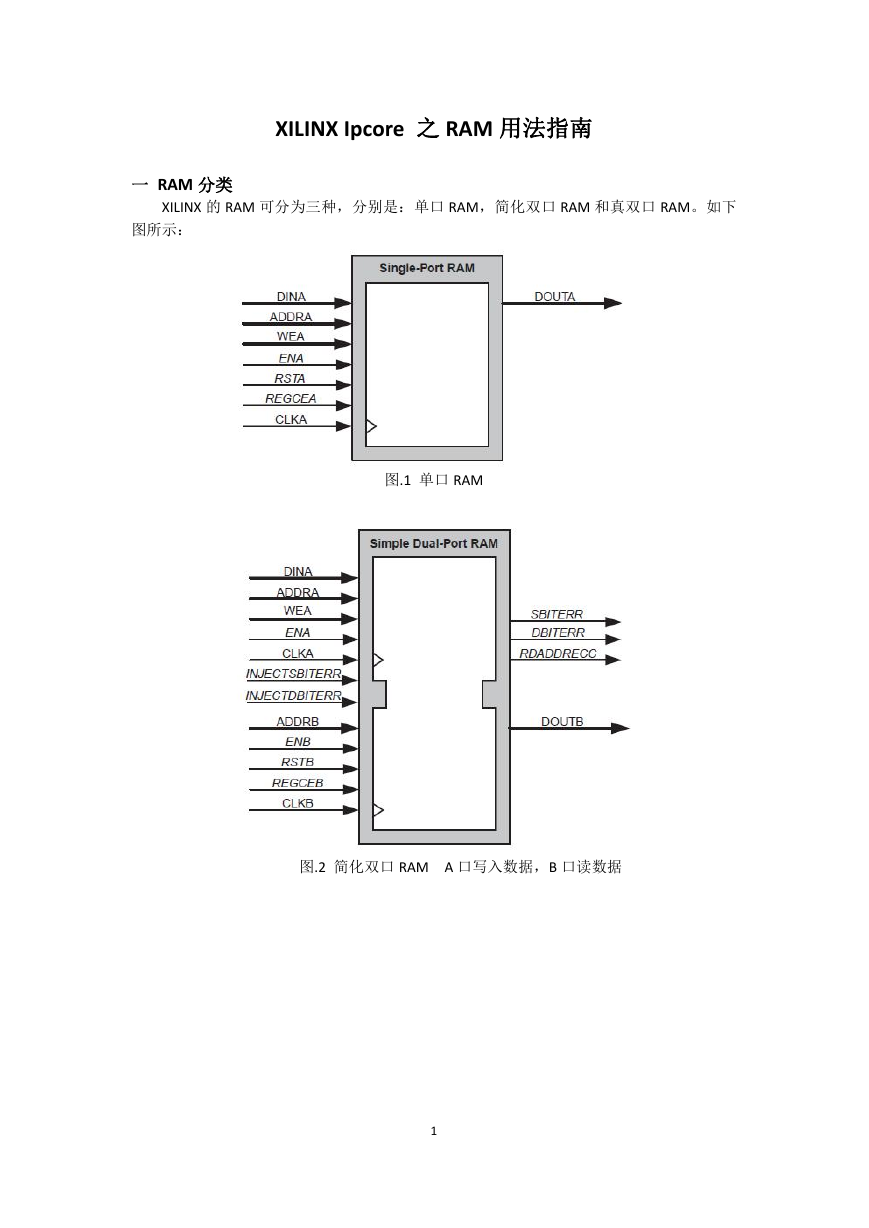 XILINX Ipcore 之 RAM 用法指南

一 RAM 分类

XILINX 的 RAM 可分为三种，分别是：单口 RAM，简化双口 RAM 和真双口 RAM。如下图所示：

Single-Port RAM

DINA
ADDRA
WEA
ENA
RSTA
REGCEA
CLKA
DOUTA

图.1 单口 RAM

Simple Dual-Port RAM

DINA
ADDRA
WEA
ENA
CLKA
INJECTSBITERR
INJECTDBITERR
ADDRB
ENB
RSTB
REGCEB
CLKB
SBITERR
DBITERR
RDADDRECC
DOUTB

图.2 简化双口 RAM A 口写入数据，B 口读数据

1